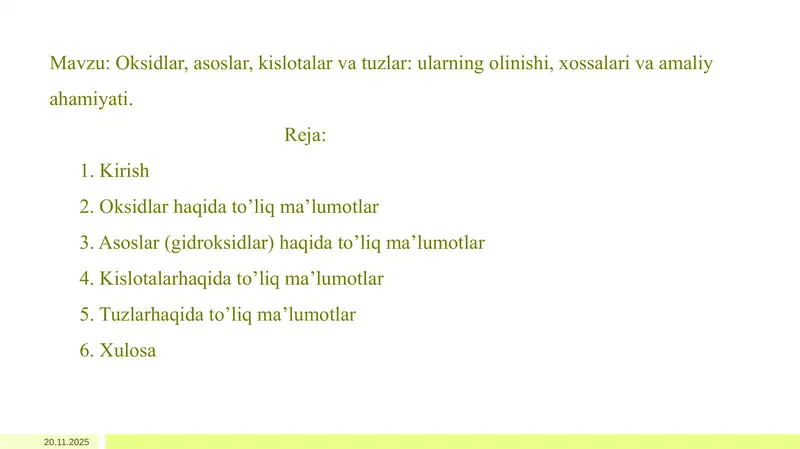 Mavzu: Oksidlar, asoslar, kislotalar va tuzlar: ularning olinishi, xossalari va amaliy ahamiyati.

Reja:

1. Kirish
2. Oksidlar haqida to’liq ma’lumotlar
3. Asoslar (gidroksidlar) haqida to’liq ma’lumotlar
4. Kislotalarhaqida to’liq ma’lumotlar
5. Tuzlarhaqida to’liq ma’lumotlar
6. Xulosa

20.11.2025